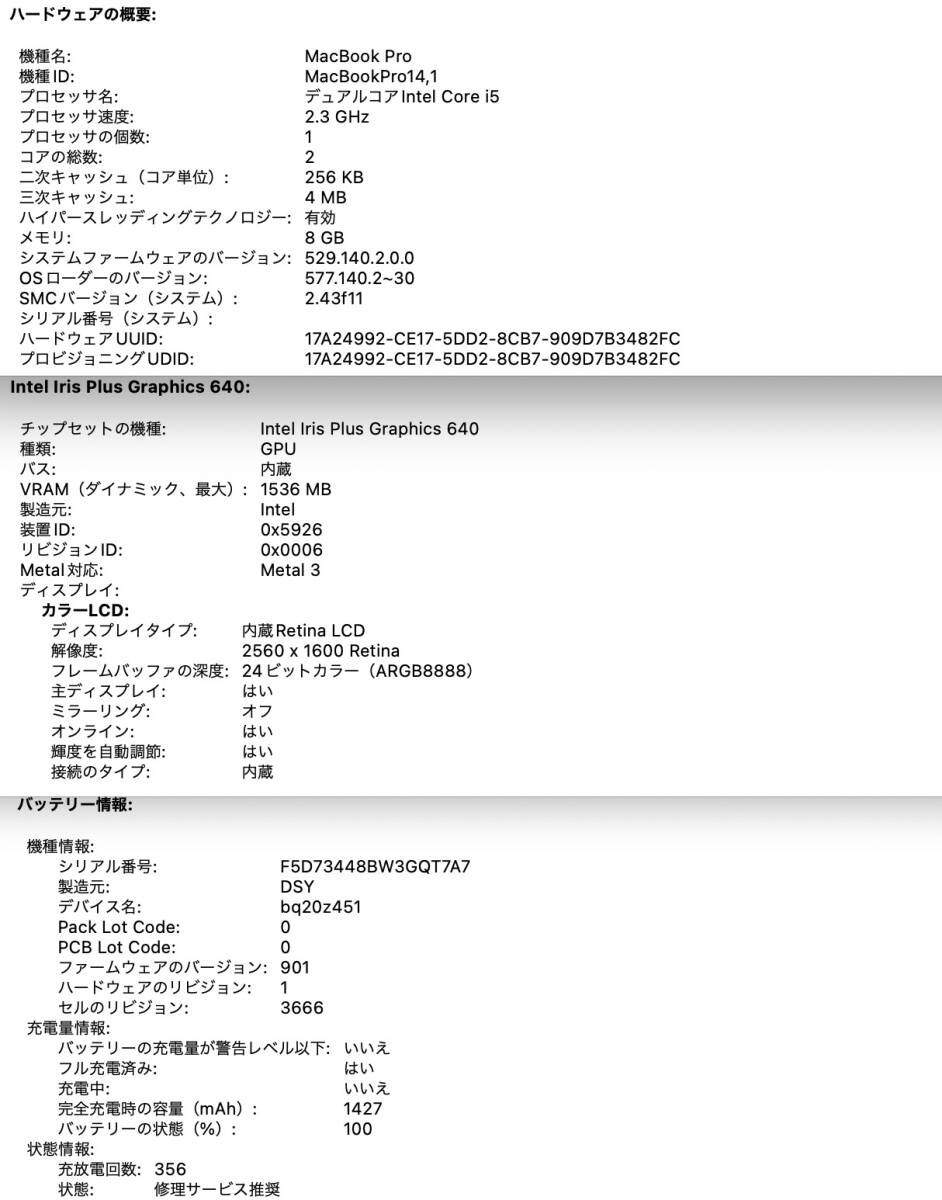 ハードウェアの概要:

機種名: MacBook Pro
機種ID: MacBookPro14,1
プロセッサ名: デュアルコアIntel Core i5
プロセッサ速度: 2.3 GHz
プロセッサの個数: 1
コアの総数: 2
二次キャッシュ（コア単位）: 256 KB
三次キャッシュ: 4 MB
ハイパースレッディングテクノロジー: 有効
メモリ: 8 GB
システムファームウェアのバージョン: 529.140.2.0.0
OSローダーのバージョン: 577.140.2~30
SMCバージョン（システム）: 2.43f11
シリアル番号（システム）:
ハードウェアUUID: 17A24992-CE17-5DD2-8CB7-909D7B3482FC
プロビジョニングUDID: 17A24992-CE17-5DD2-8CB7-909D7B3482FC

Intel Iris Plus Graphics 640:

チップセットの機種: Intel Iris Plus Graphics 640
種類: GPU
バス: 内蔵
VRAM（ダイナミック、最大）: 1536 MB
製造元: Intel
装置ID: 0x5926
リビジョンID: 0x0006
Metal対応: Metal 3
ディスプレイ:
カラーLCD:
ディスプレイタイプ: 内蔵Retina LCD
解像度: 2560 x 1600 Retina
フレームバッファの深度: 24ビットカラー（ARGB8888）
主ディスプレイ: はい
ミラーリング: オフ
オンライン: はい
輝度を自動調節: はい
接続のタイプ: 内蔵

バッテリー情報:

機種情報:
シリアル番号: F5D73448BW3GQT7A7
製造元: DSY
デバイス名: bq20z451
Pack Lot Code: 0
PCB Lot Code: 0
ファームウェアのバージョン: 901
ハードウェアのリビジョン: 1
セルのリビジョン: 3666
充電量情報:
バッテリーの充電量が警告レベル以下: いいえ
フル充電済み: はい
充電中: いいえ
完全充電時の容量（mAh）: 1427
バッテリーの状態（%）: 100
状態情報:
充放電回数: 356
状態: 修理サービス推奨